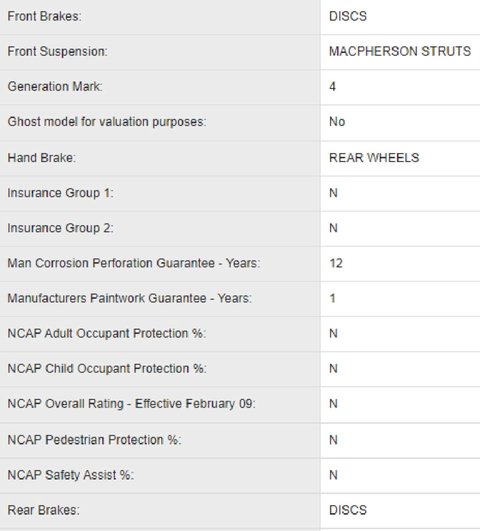 | | |
|---|---|
| Front Brakes: | DISCS |
| Front Suspension: | MACPHERSON STRUTS |
| Generation Mark: | 4 |
| Ghost model for valuation purposes: | No |
| Hand Brake: | REAR WHEELS |
| Insurance Group 1: | N |
| Insurance Group 2: | N |
| Man Corrosion Perforation Guarantee - Years: | 12 |
| Manufacturers Paintwork Guarantee - Years: | 1 |
| NCAP Adult Occupant Protection %: | N |
| NCAP Child Occupant Protection %: | N |
| NCAP Overall Rating - Effective February 09: | N |
| NCAP Pedestrian Protection %: | N |
| NCAP Safety Assist %: | N |
| Rear Brakes: | DISCS |